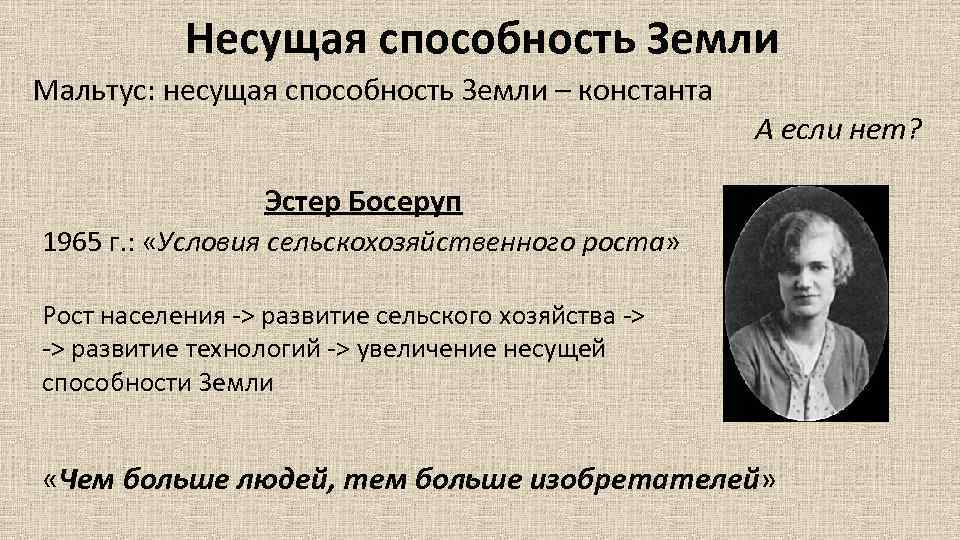 Несущая способность Земли

Мальтус: несущая способность Земли – константа

А если нет?

Эстер Босеруп

1965 г.: «Условия сельскохозяйственного роста»

Рост населения -> развитие сельского хозяйства -> -> развитие технологий -> увеличение несущей способности Земли

«Чем больше людей, тем больше изобретателей»